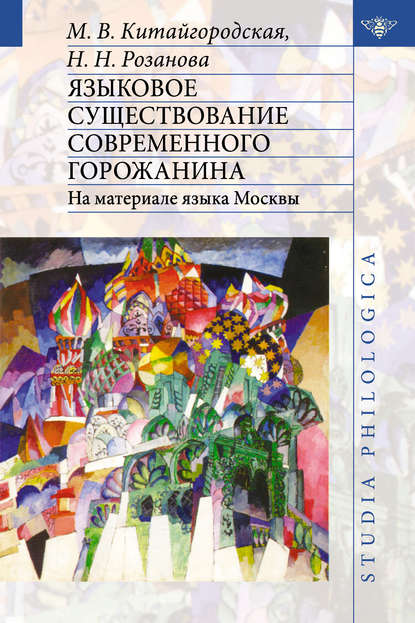 М. В. Китайгородская,
Н. Н. Розанова
ЯЗЫКОВОЕ СУЩЕСТВОВАНИЕ СОВРЕМЕННОГО ГОРОЖАНИНА
На материале языка Москвы

STUDIA PHILOLOGICA